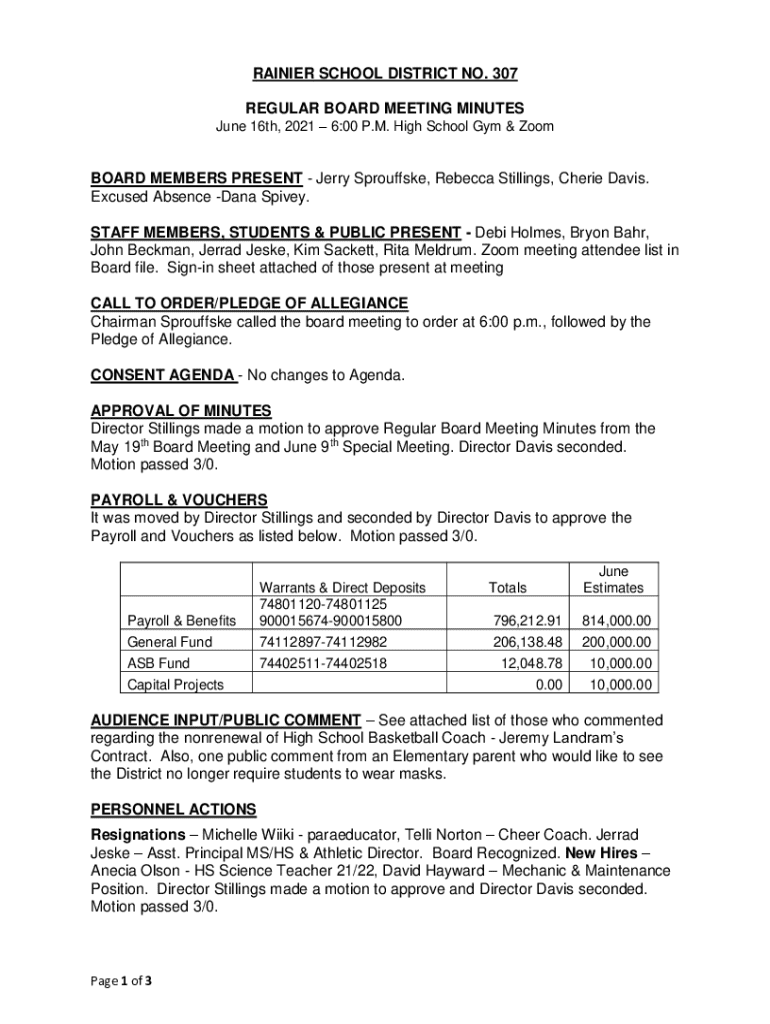 RAINIER SCHOOL DISTRICT NO. 307

REGULAR BOARD MEETING MINUTES
June 16th, 2021 – 6:00 P.M. High School Gym & Zoom

BOARD MEMBERS PRESENT - Jerry Sprouffske, Rebecca Stillings, Cherie Davis. Excused Absence -Dana Spivey.

STAFF MEMBERS, STUDENTS & PUBLIC PRESENT - Debi Holmes, Bryon Bahr, John Beckman, Jerrad Jeske, Kim Sackett, Rita Meldrum. Zoom meeting attendee list in Board file. Sign-in sheet attached of those present at meeting

CALL TO ORDER/PLEDGE OF ALLEGIANCE
Chairman Sprouffske called the board meeting to order at 6:00 p.m., followed by the Pledge of Allegiance.

CONSENT AGENDA - No changes to Agenda.

APPROVAL OF MINUTES
Director Stillings made a motion to approve Regular Board Meeting Minutes from the May 19$^{th}$ Board Meeting and June 9$^{th}$ Special Meeting. Director Davis seconded. Motion passed 3/0.

PAYROLL & VOUCHERS
It was moved by Director Stillings and seconded by Director Davis to approve the Payroll and Vouchers as listed below. Motion passed 3/0.

| | Warrants & Direct Deposits | Totals | June Estimates |
|---|---|---|---|
| Payroll & Benefits | 74801120-74801125 900015674-900015800 | 796,212.91 | 814,000.00 |
| General Fund | 74112897-74112982 | 206,138.48 | 200,000.00 |
| ASB Fund | 74402511-74402518 | 12,048.78 | 10,000.00 |
| Capital Projects | | 0.00 | 10,000.00 |

AUDIENCE INPUT/PUBLIC COMMENT – See attached list of those who commented regarding the nonrenewal of High School Basketball Coach - Jeremy Landram's Contract. Also, one public comment from an Elementary parent who would like to see the District no longer require students to wear masks.

PERSONNEL ACTIONS
Resignations – Michelle Wiiki - paraeducator, Telli Norton – Cheer Coach. Jerrad Jeske – Asst. Principal MS/HS & Athletic Director. Board Recognized. New Hires – Anecia Olson - HS Science Teacher 21/22, David Hayward – Mechanic & Maintenance Position. Director Stillings made a motion to approve and Director Davis seconded. Motion passed 3/0.

Page 1 of 3